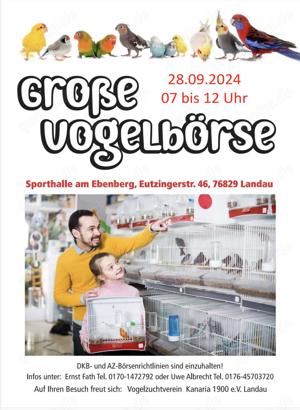 Große Vogelbörse

28.09.2024
07 bis 12 Uhr

Sporthalle am Ebenberg, Eutzingerstr. 46, 76829 Landau

DKB- und AZ-Börsenrichtlinien sind einzuhalten!
Infos unter: Ernst Fath Tel. 0170-1472792 oder Uwe Albrecht Tel. 0176-45703720
Auf Ihren Besuch freut sich: Vogelzuchtverein Kanaria 1900 e.V. Landau